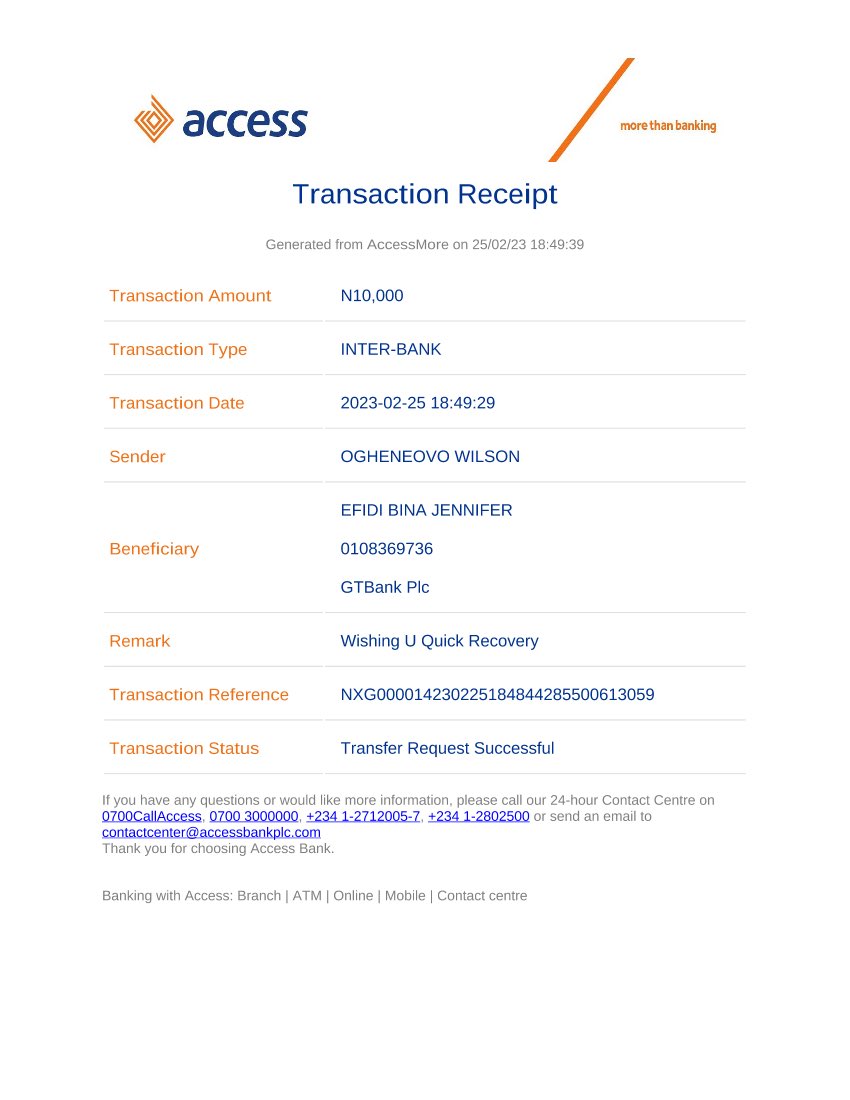 access

more than banking

Transaction Receipt

Generated from AccessMore on 25/02/23 18:49:39

Transaction Amount
N10,000

Transaction Type
INTER-BANK

Transaction Date
2023-02-25 18:49:29

Sender
OGHENEOVO WILSON

Beneficiary
EFIDI BINA JENNIFER
0108369736
GTBank Plc

Remark
Wishing U Quick Recovery

Transaction Reference
NXG000014230225184844285500613059

Transaction Status
Transfer Request Successful

If you have any questions or would like more information, please call our 24-hour Contact Centre on 0700CallAccess, 0700 3000000, +234 1-2712005-7, +234 1-2802500 or send an email to contactcenter@accessbankplc.com
Thank you for choosing Access Bank.

Banking with Access: Branch | ATM | Online | Mobile | Contact centre